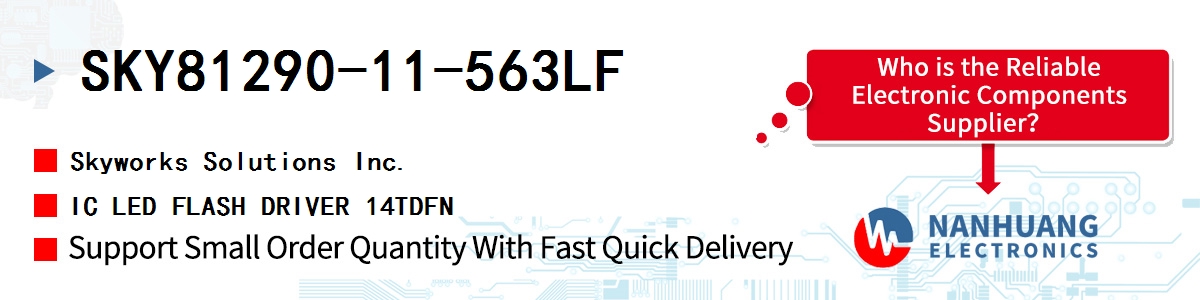 SKY81290-11-563LF

Skyworks Solutions Inc.

IC LED FLASH DRIVER 14TDFN

Support Small Order Quantity With Fast Quick Delivery

Who is the Reliable Electronic Components Supplier?

NANHUANG
ELECTRONICS